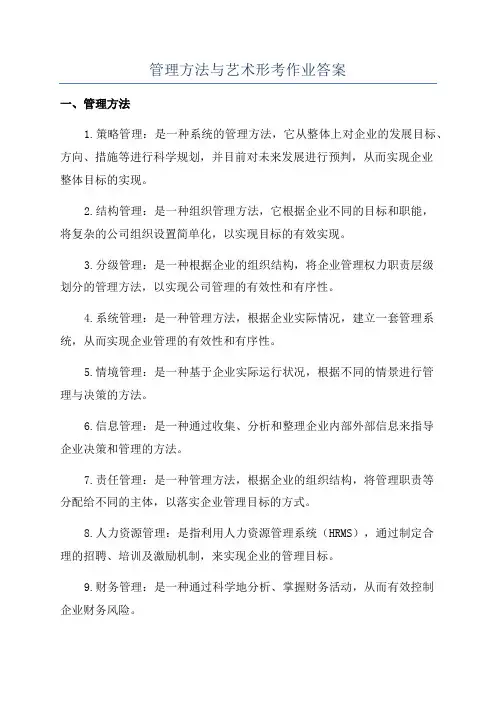 管理方法与艺术形考作业答案

一、管理方法

1.策略管理：是一种系统的管理方法，它从整体上对企业的发展目标、方向、措施等进行科学规划，并目前对未来发展进行预判，从而实现企业整体目标的实现。

2.结构管理：是一种组织管理方法，它根据企业不同的目标和职能，将复杂的公司组织设置简单化，以实现目标的有效实现。

3.分级管理：是一种根据企业的组织结构，将企业管理权力职责层级划分的管理方法，以实现公司管理的有效性和有序性。

4.系统管理：是一种管理方法，根据企业实际情况，建立一套管理系统，从而实现企业管理的有效性和有序性。

5.情境管理：是一种基于企业实际运行状况，根据不同的情景进行管理与决策的方法。

6.信息管理：是一种通过收集、分析和整理企业内部外部信息来指导企业决策和管理的方法。

7.责任管理：是一种管理方法，根据企业的组织结构，将管理职责等分配给不同的主体，以落实企业管理目标的方式。

8.人力资源管理：是指利用人力资源管理系统（HRMS），通过制定合理的招聘、培训及激励机制，来实现企业的管理目标。

9.财务管理：是一种通过科学地分析、掌握财务活动，从而有效控制企业财务风险。